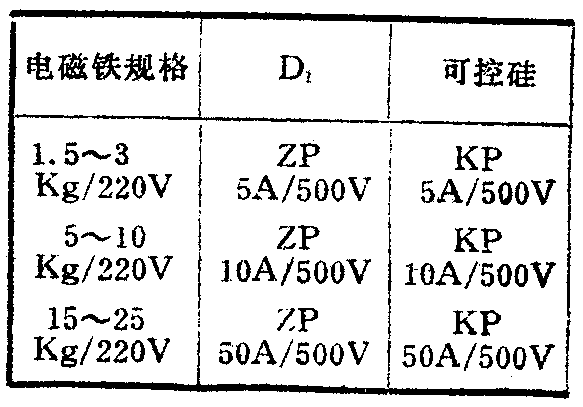 | 电磁铁规格 | $D_1$ | 可控硅 |
|---|---|---|
| 1.5～3 Kg/220V | ZP 5A/500V | KP 5A/500V |
| 5～10 Kg/220V | ZP 10A/500V | KP 10A/500V |
| 15～25 Kg/220V | ZP 50A/500V | KP 50A/500V |